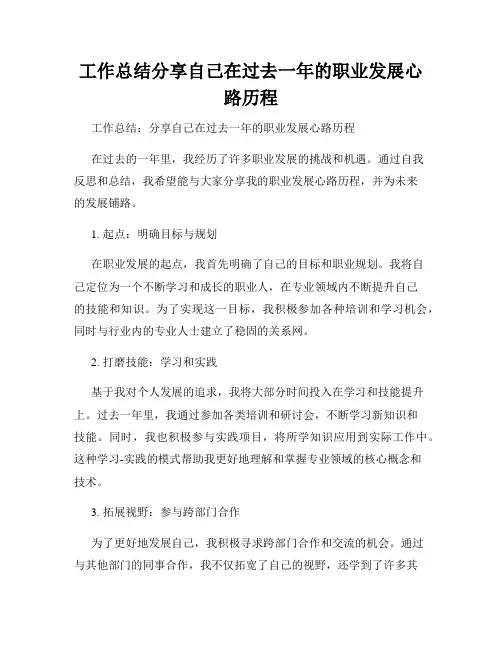 工作总结分享自己在过去一年的职业发展心路历程

工作总结：分享自己在过去一年的职业发展心路历程

在过去的一年里，我经历了许多职业发展的挑战和机遇。通过自我反思和总结，我希望能与大家分享我的职业发展心路历程，并为未来的发展铺路。

1. 起点：明确目标与规划

在职业发展的起点，我首先明确了自己的目标和职业规划。我将自己定位为一个不断学习和成长的职业人，在专业领域内不断提升自己的技能和知识。为了实现这一目标，我积极参加各种培训和学习机会，同时与行业内的专业人士建立了稳固的关系网。

2. 打磨技能：学习和实践

基于我对个人发展的追求，我将大部分时间投入在学习和技能提升上。过去一年里，我通过参加各类培训和研讨会，不断学习新知识和技能。同时，我也积极参与实践项目，将所学知识应用到实际工作中。这种学习-实践的模式帮助我更好地理解和掌握专业领域的核心概念和技术。

3. 拓展视野：参与跨部门合作

为了更好地发展自己，我积极寻求跨部门合作和交流的机会。通过与其他部门的同事合作，我不仅拓宽了自己的视野，还学到了许多其